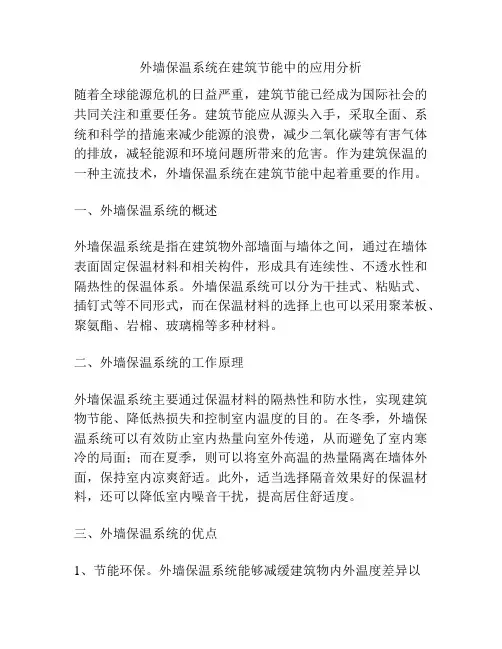 外墙保温系统在建筑节能中的应用分析

随着全球能源危机的日益严重，建筑节能已经成为国际社会的共同关注和重要任务。建筑节能应从源头入手，采取全面、系统和科学的措施来减少能源的浪费，减少二氧化碳等有害气体的排放，减轻能源和环境问题所带来的危害。作为建筑保温的一种主流技术，外墙保温系统在建筑节能中起着重要的作用。

一、外墙保温系统的概述

外墙保温系统是指在建筑物外部墙面与墙体之间，通过在墙体表面固定保温材料和相关构件，形成具有连续性、不透水性和隔热性的保温体系。外墙保温系统可以分为干挂式、粘贴式、插钉式等不同形式，而在保温材料的选择上也可以采用聚苯板、聚氨酯、岩棉、玻璃棉等多种材料。

二、外墙保温系统的工作原理

外墙保温系统主要通过保温材料的隔热性和防水性，实现建筑物节能、降低热损失和控制室内温度的目的。在冬季，外墙保温系统可以有效防止室内热量向室外传递，从而避免了室内寒冷的局面；而在夏季，则可以将室外高温的热量隔离在墙体外面，保持室内凉爽舒适。此外，适当选择隔音效果好的保温材料，还可以降低室内噪音干扰，提高居住舒适度。

三、外墙保温系统的优点

1、节能环保。外墙保温系统能够减缓建筑物内外温度差异以